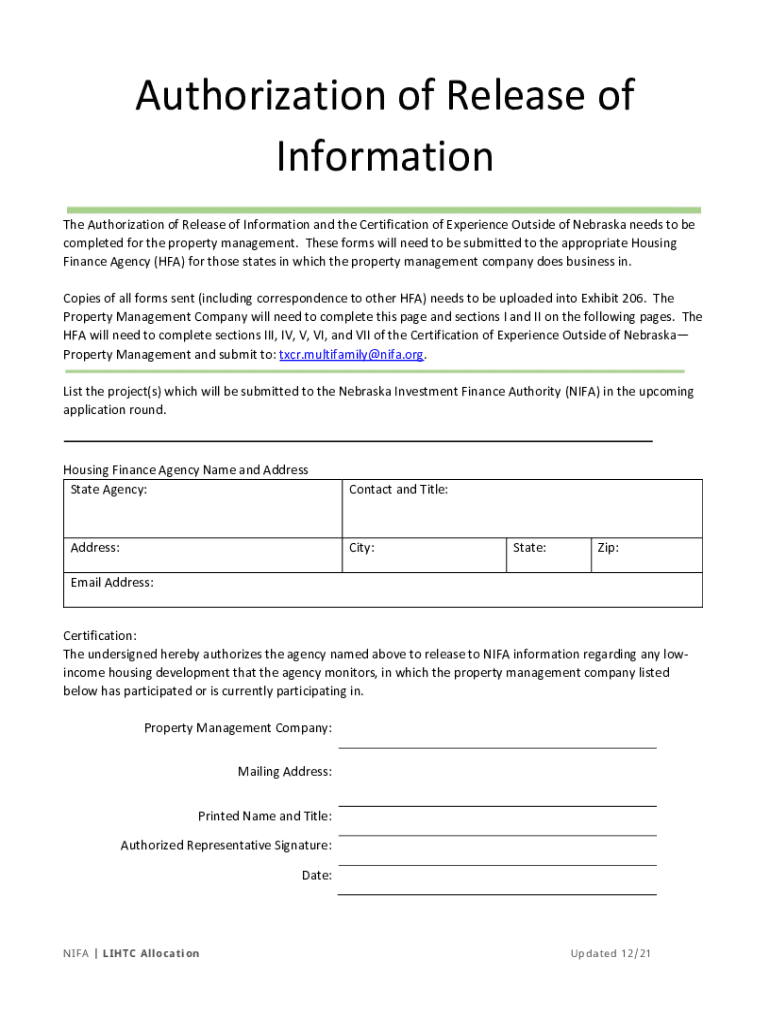 Authorization of Release of Information

The Authorization of Release of Information and the Certification of Experience Outside of Nebraska needs to be completed for the property management. These forms will need to be submitted to the appropriate Housing Finance Agency (HFA) for those states in which the property management company does business in.

Copies of all forms sent (including correspondence to other HFA) needs to be uploaded into Exhibit 206. The Property Management Company will need to complete this page and sections I and II on the following pages. The HFA will need to complete sections III, IV, V, VI, and VII of the Certification of Experience Outside of Nebraska—Property Management and submit to: txcr.multifamily@nifa.org.

List the project(s) which will be submitted to the Nebraska Investment Finance Authority (NIFA) in the upcoming application round.

Housing Finance Agency Name and Address

| State Agency: | Contact and Title: | | |
|---|---|---|---|
| Address: | City: | State: | Zip: |
| Email Address: | | | |

Certification:
The undersigned hereby authorizes the agency named above to release to NIFA information regarding any low-income housing development that the agency monitors, in which the property management company listed below has participated or is currently participating in.

Property Management Company:

Mailing Address:

Printed Name and Title:

Authorized Representative Signature:

Date:

NIFA | LIHTC Allocation

Updated 12/21